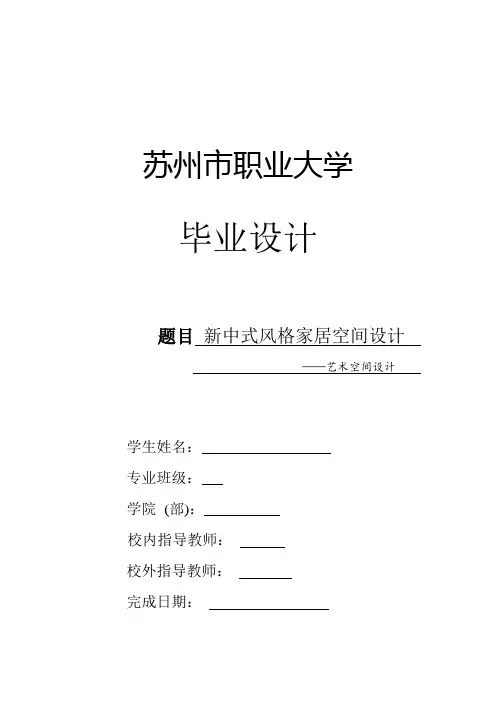 苏州市职业大学

毕业设计

题目 新中式风格家居空间设计

——艺术空间设计

学生姓名：

专业班级：

学院（部）：

校内指导教师：

校外指导教师：

完成日期：